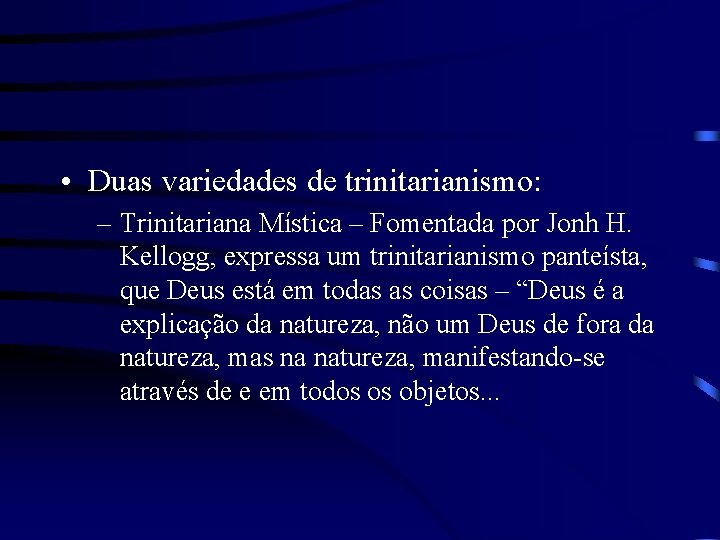 • Duas variedades de trinitarianismo:
– Trinitariana Mística – Fomentada por Jonh H. Kellogg, expressa um trinitarianismo panteísta, que Deus está em todas as coisas – “Deus é a explicação da natureza, não um Deus de fora da natureza, mas na natureza, manifestando-se através de e em todos os objetos...